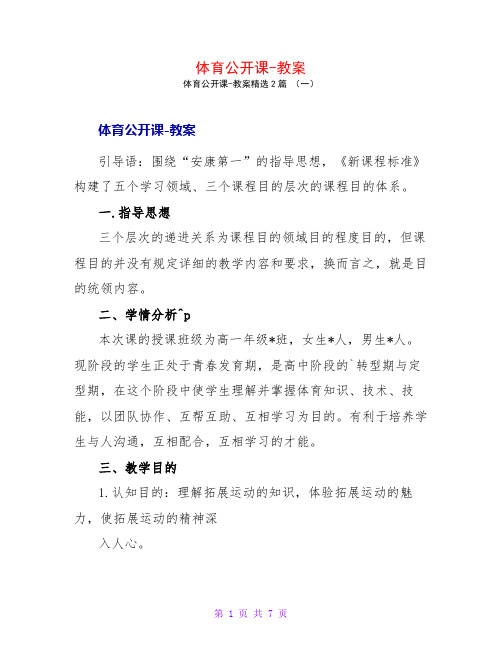 体育公开课-教案

体育公开课-教案精选2篇 （一）

体育公开课-教案

引导语：围绕“安康第一”的指导思想，《新课程标准》构建了五个学习领域、三个课程目的层次的课程目的体系。

一.指导思想

三个层次的递进关系为课程目的领域目的程度目的，但课程目的并没有规定详细的教学内容和要求，换而言之，就是目的统领内容。

二、学情分析^p

本次课的授课班级为高一年级*班，女生*人，男生*人。现阶段的学生正处于青春发育期，是高中阶段的`转型期与定型期，在这个阶段中使学生理解并掌握体育知识、技术、技能，以团队协作、互帮互助、互相学习为目的。有利于培养学生与人沟通，互相配合，互相学习的才能。

三、教学目的

1.认知目的：理解拓展运动的知识，体验拓展运动的魅力，使拓展运动的精神深

入人心。

第 1 页 共 7 页